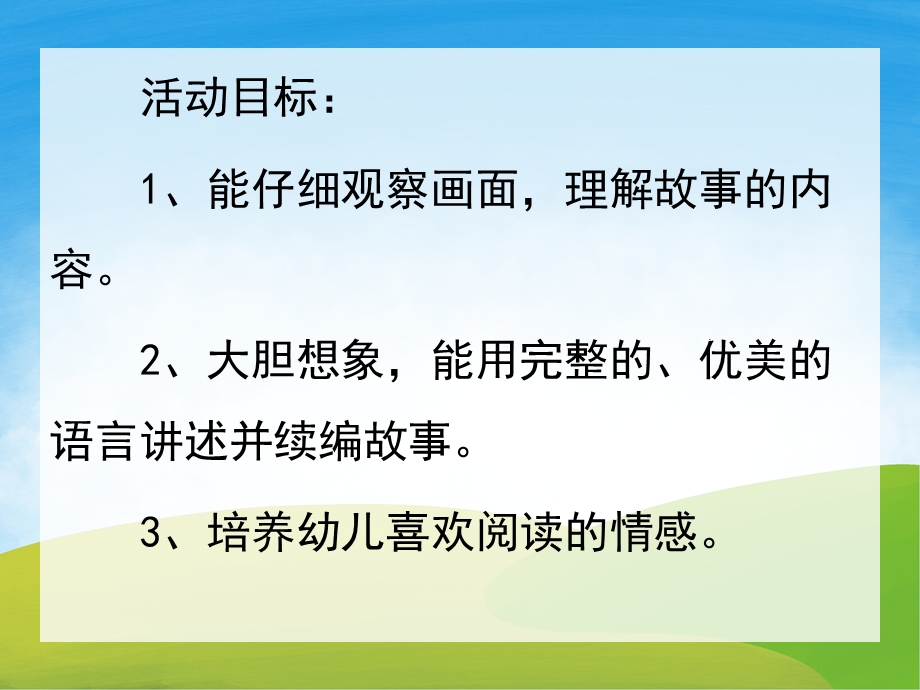 活动目标：

1、能仔细观察画面，理解故事的内容。

2、大胆想象，能用完整的、优美的语言讲述并续编故事。

3、培养幼儿喜欢阅读的情感。